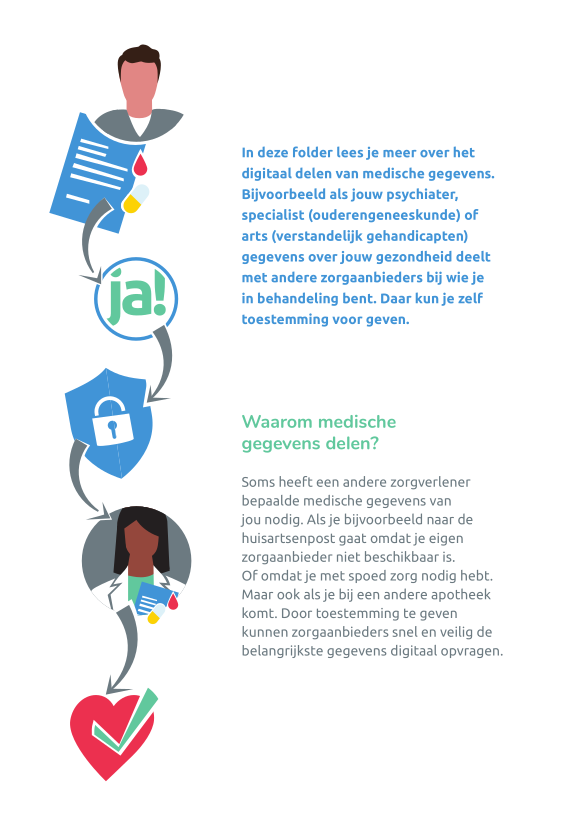 ja!

In deze folder lees je meer over het digitaal delen van medische gegevens. Bijvoorbeeld als jouw psychiater, specialist (ouderengeneeskunde) of arts (verstandelijk gehandicapten) gegevens over jouw gezondheid deelt met andere zorgaanbieders bij wie je in behandeling bent. Daar kun je zelf toestemming voor geven.

Waarom medische gegevens delen?

Soms heeft een andere zorgverlener bepaalde medische gegevens van jou nodig. Als je bijvoorbeeld naar de huisartsenpost gaat omdat je eigen zorgaanbieder niet beschikbaar is. Of omdat je met spoed zorg nodig hebt. Maar ook als je bij een andere apotheek komt. Door toestemming te geven kunnen zorgaanbieders snel en veilig de belangrijkste gegevens digitaal opvragen.